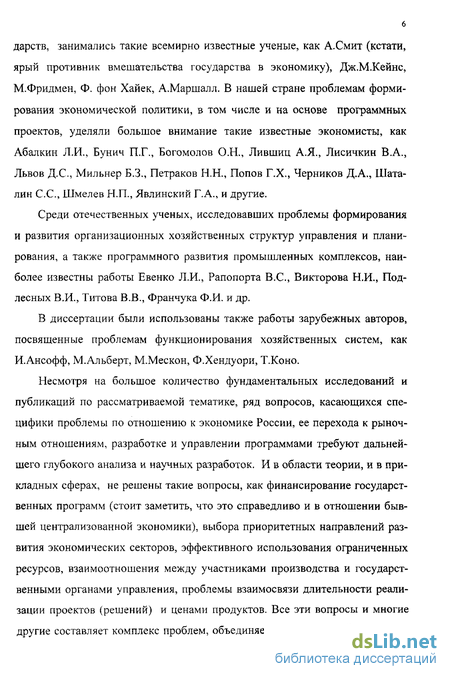 6

дарств, занимались такие всемирно известные ученые, как А.Смит (кстати, ярый противник вмешательства государства в экономику), Дж.М.Кейнс, М.Фридмен, Ф. фон Хайек, А.Маршалл. В нашей стране проблемам формирования экономической политики, в том числе и на основе программных проектов, уделяли большое внимание такие известные экономисты, как Абалкин Л.И., Бунич П.Г., Богомолов О.Н., Лившиц А.Я., Лисичкин В.А., Львов Д.С., Мильнер Б.З., Петраков Н.Н., Попов Г.Х., Черников Д.А., Шаталин С.С., Шмелев Н.П., Явлинский Г.А., и другие.

Среди отечественных ученых, исследовавших проблемы формирования и развития организационных хозяйственных структур управления и планирования, а также программного развития промышленных комплексов, наиболее известны работы Евенко Л.И., Рапопорта В.С., Викторова Н.И., Подлесных В.И., Титова В.В., Франчука Ф.И. и др.

В диссертации были использованы также работы зарубежных авторов, посвященные проблемам функционирования хозяйственных систем, как И.Ансофф, М.Альберт, М.Мескон, Ф.Хендуори, Т.Коно.

Несмотря на большое количество фундаментальных исследований и публикаций по рассматриваемой тематике, ряд вопросов, касающихся специфики проблемы по отношению к экономике России, ее перехода к рыночным отношениям, разработке и управлении программами требуют дальнейшего глубокого анализа и научных разработок. И в области теории, и в прикладных сферах, не решены такие вопросы, как финансирование государственных программ (стоит заметить, что это справедливо и в отношении бывшей централизованной экономики), выбора приоритетных направлений развития экономических секторов, эффективного использования ограниченных ресурсов, взаимоотношения между участниками производства и государственными органами управления, проблемы взаимосвязи длительности реализации проектов (решений) и ценами продуктов. Все эти вопросы и многие другие составляет комплекс проблем, объединяе

dsLib.net
библиотека диссертаций